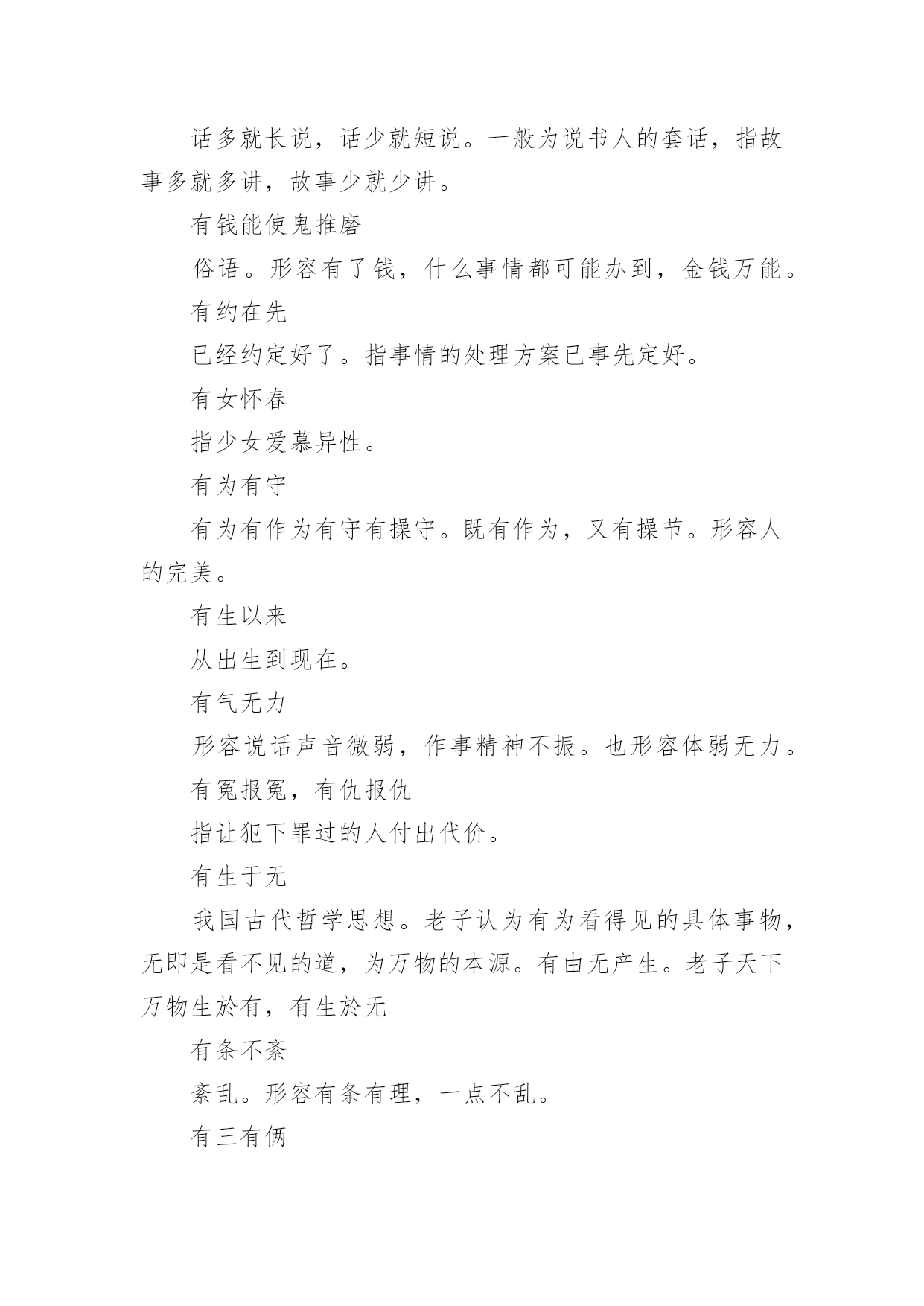 话多就长说，话少就短说。一般为说书人的套话，指故事多就多讲，故事少就少讲。

有钱能使鬼推磨

俗语。形容有了钱，什么事情都可能办到，金钱万能。

有约在先

已经约定好了。指事情的处理方案已事先定好。

有女怀春

指少女爱慕异性。

有为有守

有为有作为有守有操守。既有作为，又有操节。形容人的完美。

有生以来

从出生到现在。

有气无力

形容说话声音微弱，作事精神不振。也形容体弱无力。

有冤报冤，有仇报仇

指让犯下罪过的人付出代价。

有生于无

我国古代哲学思想。老子认为有为看得见的具体事物，无即是看不见的道，为万物的本源。有由无产生。老子天下万物生於有，有生於无

有条不紊

紊乱。形容有条有理，一点不乱。

有三有俩